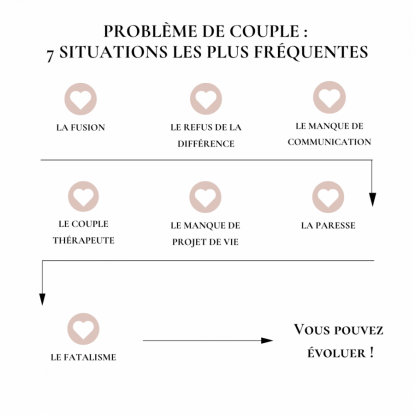 PROBLÈME DE COUPLE :
7 SITUATIONS LES PLUS FRÉQUENTES

LA FUSION

LE REFUS DE LA DIFFÉRENCE

LE MANQUE DE COMMUNICATION

LE COUPLE THÉRAPEUTE

LE MANQUE DE PROJET DE VIE

LA PARESSE

LE FATALISME

VOUS POUVEZ ÉVOLUER !